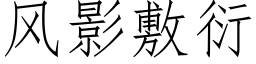 风影敷衍